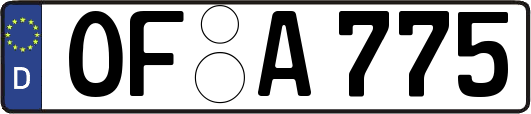 D
OF A 775